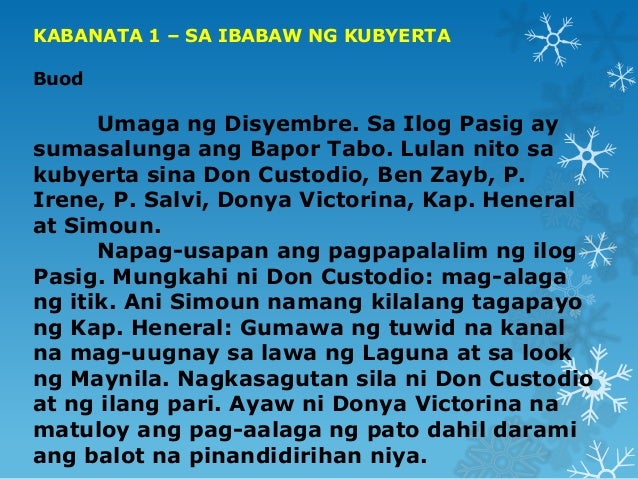 KABANATA 1 – SA IBABAW NG KUBYERTA

Buod

Umaga ng Disyembre. Sa Ilog Pasig ay sumasalunga ang Bapor Tabo. Lulan nito sa kubyerta sina Don Custodio, Ben Zayb, P. Irene, P. Salvi, Donya Victorina, Kap. Heneral at Simoun.

Napag-usapan ang pagpapalalim ng ilog Pasig. Mungkahi ni Don Custodio: mag-alaga ng itik. Ani Simoun namang kilalang tagapayo ng Kap. Heneral: Gumawa ng tuwid na kanal na mag-uugnay sa lawa ng Laguna at sa look ng Maynila. Nagkasagutan sila ni Don Custodio at ng ilang pari. Ayaw ni Donya Victorina na matuloy ang pag-aalaga ng pato dahil darami ang balot na pinandidirihan niya.